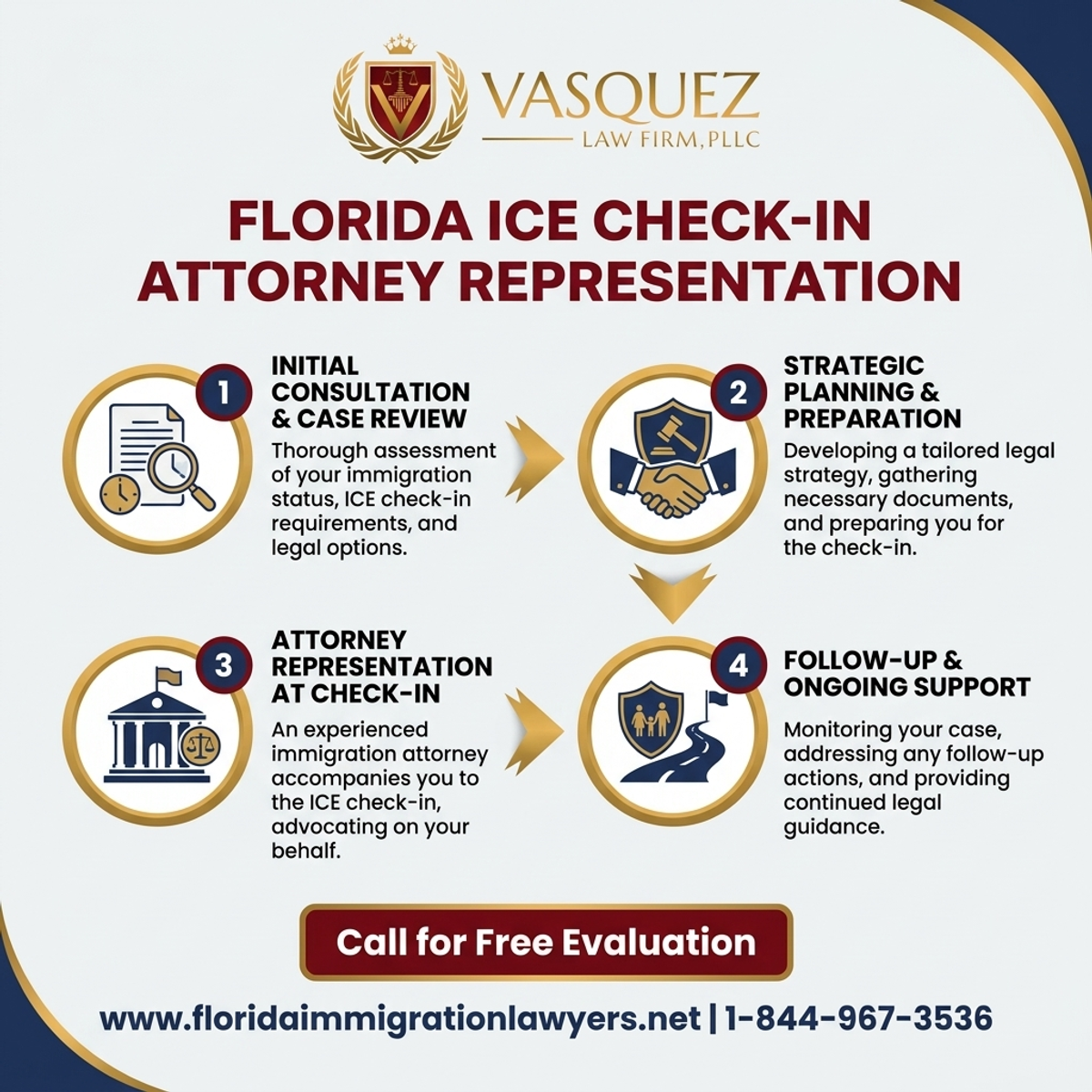 VASQUEZ
LAW FIRM, PLLC

FLORIDA ICE CHECK-IN ATTORNEY REPRESENTATION

1
INITIAL CONSULTATION & CASE REVIEW
Thorough assessment of your immigration status, ICE check-in requirements, and legal options.

2
STRATEGIC PLANNING & PREPARATION
Developing a tailored legal strategy, gathering necessary documents, and preparing you for the check-in.

3
ATTORNEY REPRESENTATION AT CHECK-IN
An experienced immigration attorney accompanies you to the ICE check-in, advocating on your behalf.

4
FOLLOW-UP & ONGOING SUPPORT
Monitoring your case, addressing any follow-up actions, and providing continued legal guidance.

Call for Free Evaluation

www.floridaimmigrationlawyers.net | 1-844-967-3536